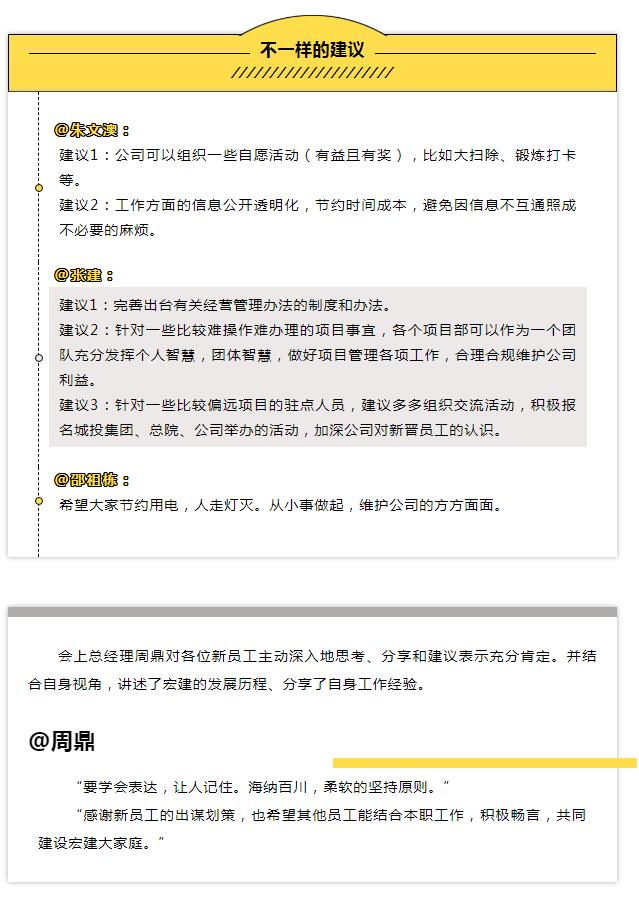 不一样的建议

@朱文澳：
建议1：公司可以组织一些自愿活动（有益且有奖），比如大扫除、锻炼打卡等。
建议2：工作方面的信息公开透明化，节约时间成本，避免因信息不互通照成不必要的麻烦。

@张建：
建议1：完善出台有关经营管理办法的制度和办法。
建议2：针对一些比较难操作难办理的项目事宜，各个项目部可以作为一个团队充分发挥个人智慧，团体智慧，做好项目管理各项工作，合理合规维护公司利益。
建议3：针对一些比较偏远项目的驻点人员，建议多多组织交流活动，积极报名城投集团、总院、公司举办的活动，加深公司对新晋员工的认识。

@邵祖栋：
希望大家节约用电，人走灯灭。从小事做起，维护公司的方方面面。

会上总经理周鼎对各位新员工主动深入地思考、分享和建议表示充分肯定。并结合自身视角，讲述了宏建的发展历程、分享了自身工作经验。

@周鼎

“要学会表达，让人记住。海纳百川，柔软的坚持原则。”
“感谢新员工的出谋划策，也希望其他员工能结合本职工作，积极畅言，共同建设宏建大家庭。”